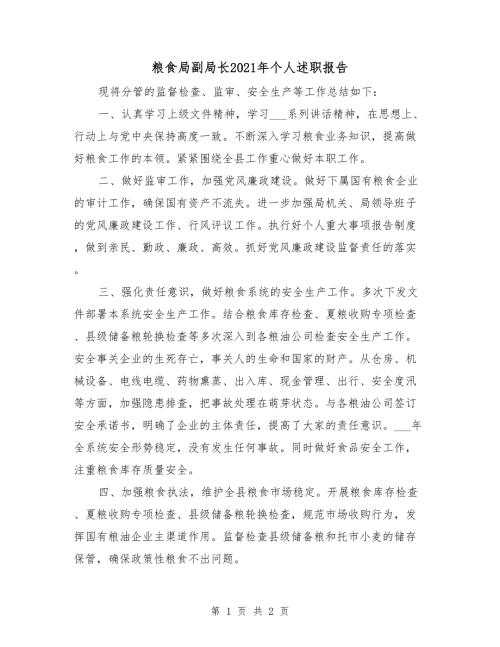 粮食局副局长2021年个人述职报告

现将分管的监督检查、监审、安全生产等工作总结如下：

一、认真学习上级文件精神，学习___系列讲话精神，在思想上、行动上与党中央保持高度一致。不断深入学习粮食业务知识，提高做好粮食工作的本领。紧紧围绕全县工作重心做好本职工作。

二、做好监审工作，加强党风廉政建设。做好下属国有粮食企业的审计工作，确保国有资产不流失。进一步加强局机关、局领导班子的党风廉政建设工作、行风评议工作。执行好个人重大事项报告制度，做到亲民、勤政、廉政、高效。抓好党风廉政建设监督责任的落实。

三、强化责任意识，做好粮食系统的安全生产工作。多次下发文件部署本系统安全生产工作。结合粮食库存检查、夏粮收购专项检查、县级储备粮轮换检查等多次深入到各粮油公司检查安全生产工作。安全事关企业的生死存亡，事关人的生命和国家的财产。从仓房、机械设备、电线电缆、药物熏蒸、出入库、现金管理、出行、安全度汛等方面，加强隐患排查，把事故处理在萌芽状态。与各粮油公司签订安全承诺书，明确了企业的主体责任，提高了大家的责任意识。___年全系统安全形势稳定，没有发生任何事故。同时做好食品安全工作，注重粮食库存质量安全。

四、加强粮食执法，维护全县粮食市场稳定。开展粮食库存检查、夏粮收购专项检查、县级储备粮轮换检查，规范市场收购行为，发挥国有粮油企业主渠道作用。监督检查县级储备粮和托市小麦的储存保管，确保政策性粮食不出问题。

第 1 页 共 2 页